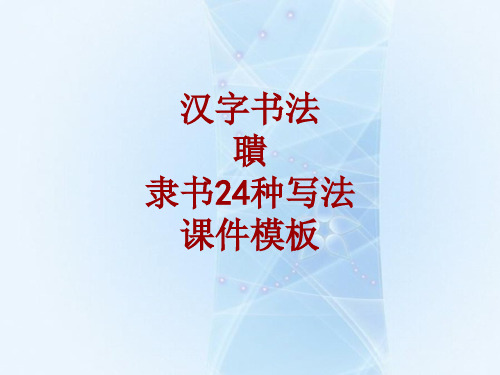 汉字书法
瞶
隶书24种写法
课件模板